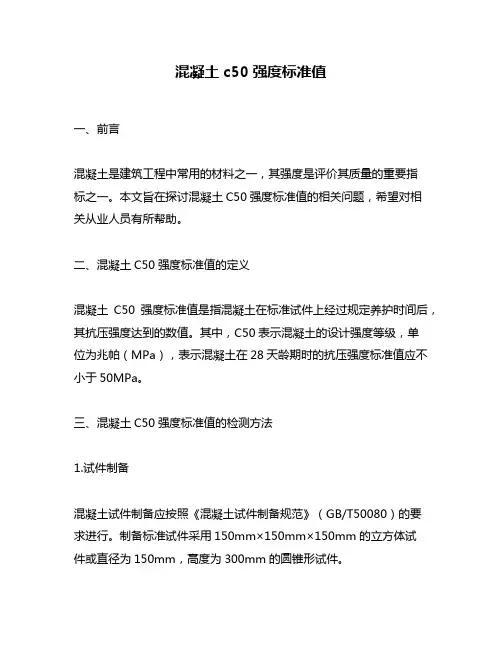 混凝土 c50 强度标准值

一、前言

混凝土是建筑工程中常用的材料之一，其强度是评价其质量的重要指标之一。本文旨在探讨混凝土 C50 强度标准值的相关问题，希望对相关从业人员有所帮助。

二、混凝土 C50 强度标准值的定义

混凝土 C50 强度标准值是指混凝土在标准试件上经过规定养护时间后，其抗压强度达到的数值。其中，C50 表示混凝土的设计强度等级，单位为兆帕（MPa），表示混凝土在 28 天龄期时的抗压强度标准值应不小于 50MPa。

三、混凝土 C50 强度标准值的检测方法

1.试件制备

混凝土试件制备应按照《混凝土试件制备规范》（GB/T50080）的要求进行。制备标准试件采用 150mm×150mm×150mm 的立方体试件或直径为 150mm，高度为 300mm 的圆锥形试件。